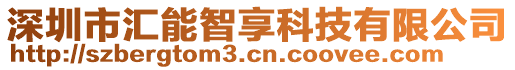 深圳市汇能智享科技有限公司
http://szbergtom3.cn.coovee.com